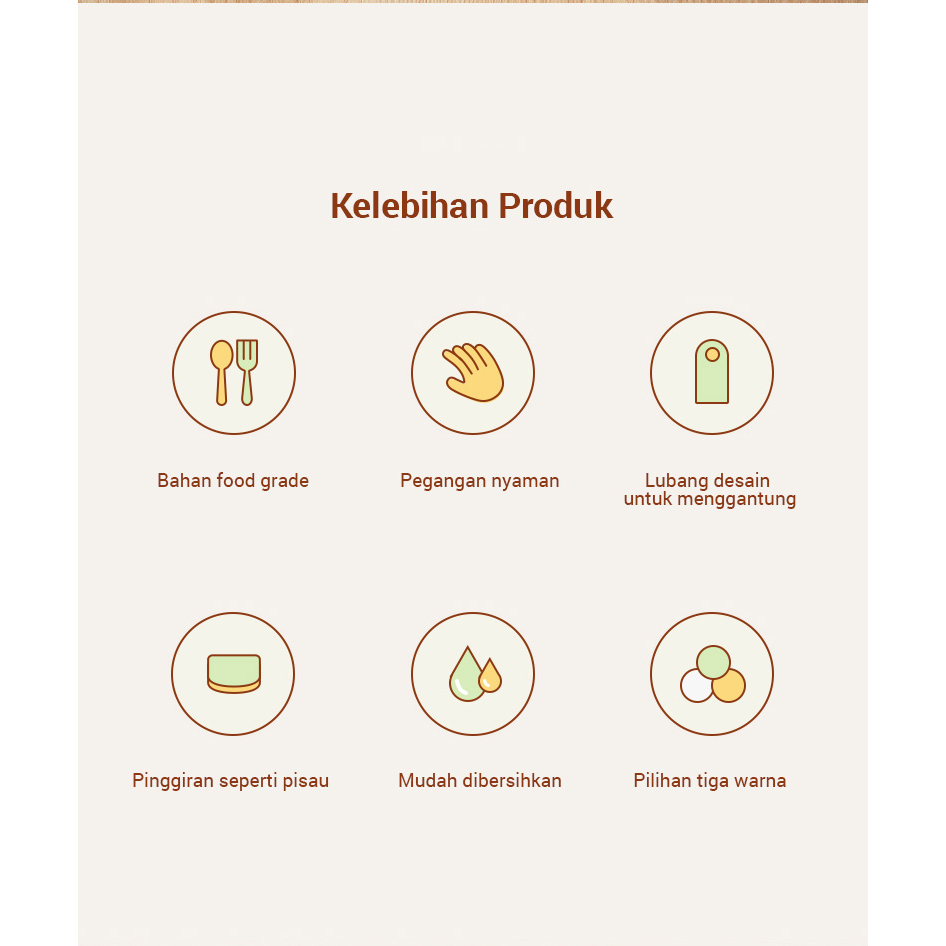 Kelebihan Produk

Bahan food grade

Pegangan nyaman

Lubang desain untuk menggantung

Pinggiran seperti pisau

Mudah dibersihkan

Pilihan tiga warna